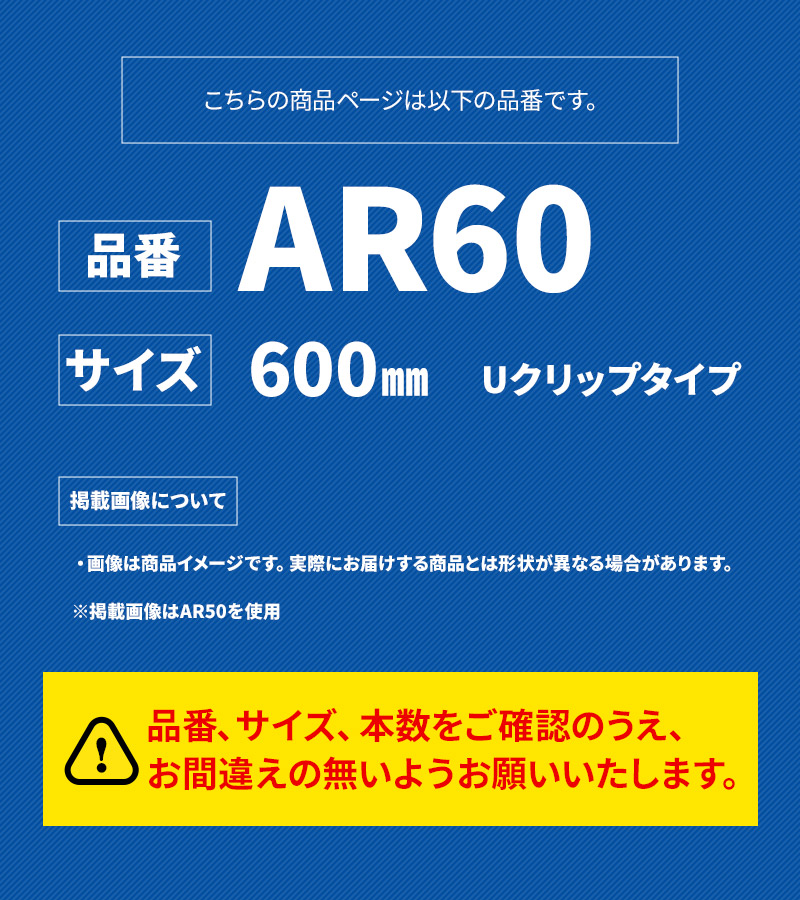 こちらの商品ページは以下の品番です。

品番 AR60

サイズ 600㎜ Uクリップタイプ

掲載画像について

・画像は商品イメージです。実際にお届けする商品とは形状が異なる場合があります。

※掲載画像はAR50を使用

品番、サイズ、本数をご確認のうえ、お間違えの無いようお願いいたします。